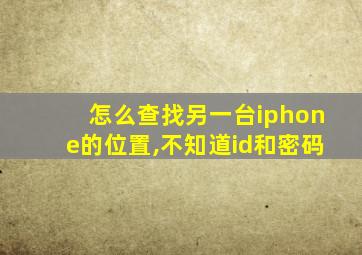 怎么查找另一台iphone的位置,不知道id和密码